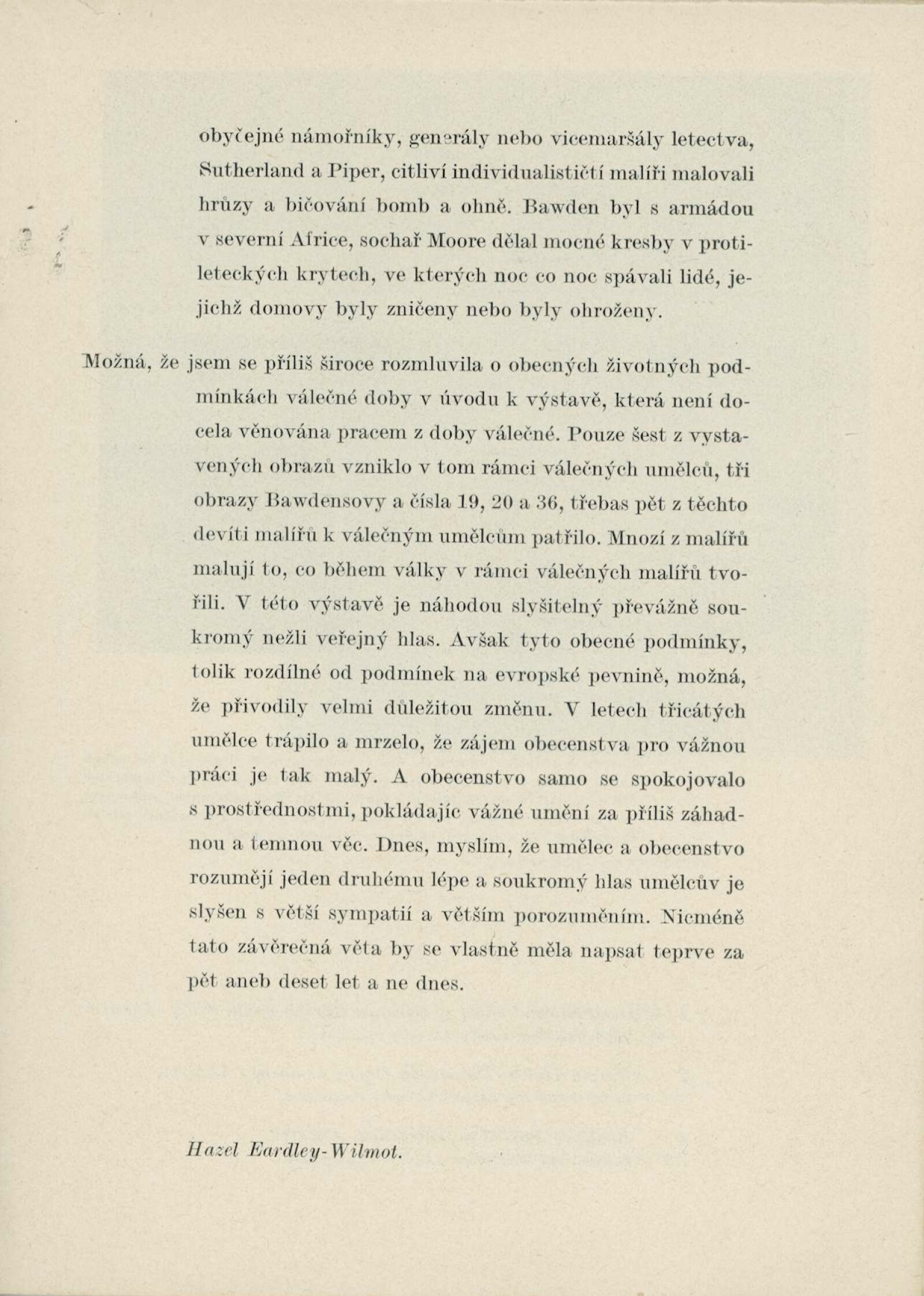 obyčejné námořníky, generály nebo vicemaršály letectva, Sutherland a Piper, citliví individualističtí malíři malovali hrůzy a bičování bomb a ohně. Bawden byl s armádou v severní Africe, sochař Moore dělal mocné kresby v protileteckých krytech, ve kterých noc co noc spávali lidé, jejichž domovy byly zničeny nebo byly ohroženy.

Možná, že jsem se příliš široce rozmluvila o obecných životných podmínkách válečné doby v úvodu k výstavě, která není docela věnována pracem z doby válečné. Pouze šest z vystavených obrazů vzniklo v tom rámci válečných umělců, tři obrazy Bawdensovy a čísla 19, 20 a 36, třebas pět z těchto devíti malířů k válečným umělcům patřilo. Mnozí z malířů malují to, co během války v rámci válečných malířů tvořili. V této výstavě je náhodou slyšitelný převážně soukromý nežli veřejný hlas. Avšak tyto obecné podmínky, tolik rozdílné od podmínek na evropské pevnině, možná, že přivodily velmi důležitou změnu. V letech třicátých umělce trápilo a mrzelo, že zájem obecenstva pro vážnou práci je tak malý. A obecenstvo samo se spokojovalo s prostřednostmi, pokládajíc vážné umění za příliš záhadnou a temnou věc. Dnes, myslím, že umělec a obecenstvo rozumějí jeden druhému lépe a soukromý hlas umělcův je slyšen s větší sympatií a větším porozuměním. Nicméně tato závěrečná věta by se vlastně měla napsat teprve za pět aneb deset let a ne dnes.

Hazel Eardley-Wilmot.